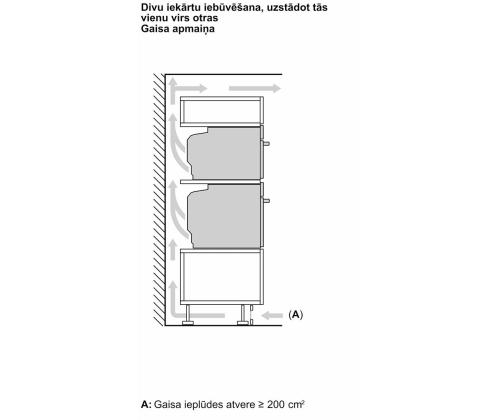 Divu iekārtu iebūvēšana, uzstādot tās vienu virs otras
Gaisa apmaiņa

(A)

A: Gaisa ieplūdes atvere ≥ 200 $cm^2$